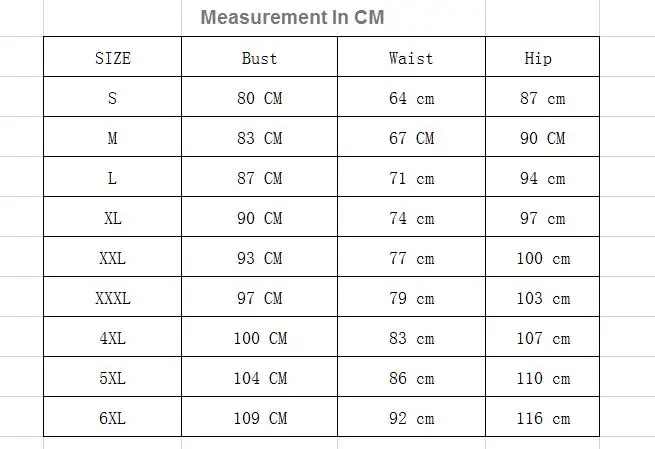 Measurement In CM

| SIZE | Bust | Waist | Hip |
|---|---|---|---|
| S | 80 CM | 64 cm | 87 cm |
| M | 83 CM | 67 CM | 90 CM |
| L | 87 CM | 71 cm | 94 cm |
| XL | 90 CM | 74 cm | 97 cm |
| XXL | 93 CM | 77 cm | 100 cm |
| XXXL | 97 CM | 79 cm | 103 cm |
| 4XL | 100 CM | 83 cm | 107 cm |
| 5XL | 104 CM | 86 cm | 110 cm |
| 6XL | 109 CM | 92 cm | 116 cm |